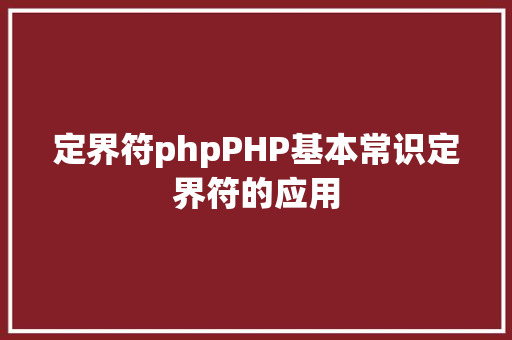 定界符phpPHP基本常识定界符的应用